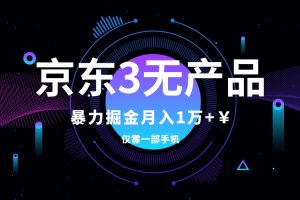 京东3无产品

暴力掘金月入1万+￥

仅需一部手机